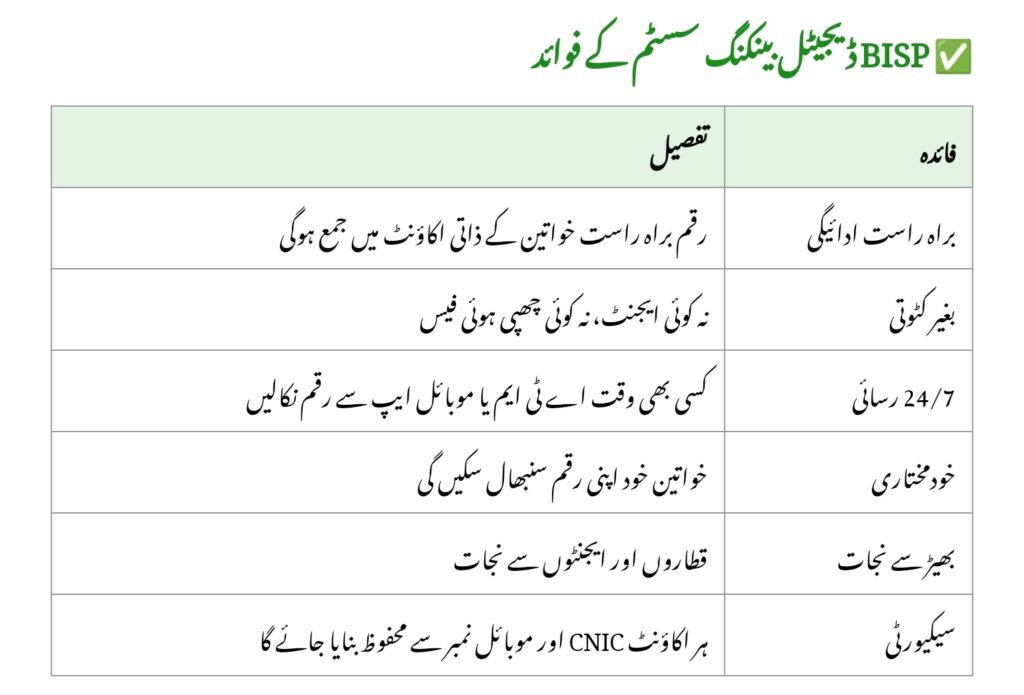 ✅ BISP ڈیجیٹل بینکنگ سسٹم کے فوائد

| فائدہ | تفصیل |
|---|---|
| براہ راست ادائیگی | رقم براہ راست خواتین کے ذاتی اکاؤنٹ میں جمع ہوگی |
| بغیر کٹوتی | نہ کوئی ایجنٹ، نہ کوئی چھپی ہوئی فیس |
| 24/7 رسائی | کسی بھی وقت اے ٹی ایم یا موبائل ایپ سے رقم نکالیں |
| خودمختاری | خواتین خود اپنی رقم سنبھال سکیں گی |
| بھیڑ سے نجات | قطاروں اور ایجنٹوں سے نجات |
| سیکیورٹی | ہر اکاؤنٹ CNIC اور موبائل نمبر سے محفوظ بنایا جائے گا |